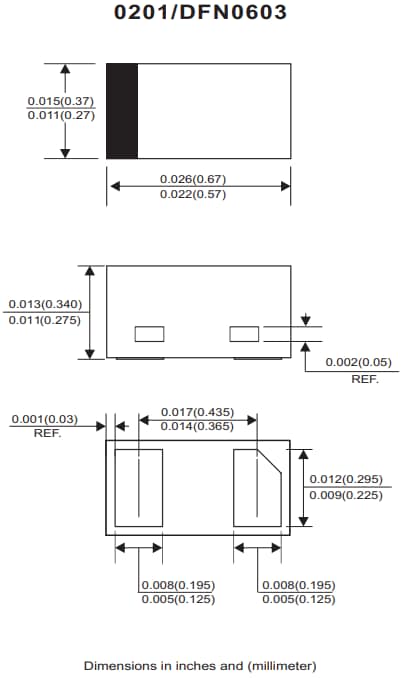 0201/DFN0603

0.015(0.37)
0.011(0.27)

0.026(0.67)
0.022(0.57)

0.013(0.340)
0.011(0.275)

0.002(0.05)
REF.

0.001(0.03)
REF.

0.017(0.435)
0.014(0.365)

0.012(0.295)
0.009(0.225)

0.008(0.195)
0.005(0.125)

0.008(0.195)
0.005(0.125)

Dimensions in inches and (millimeter)